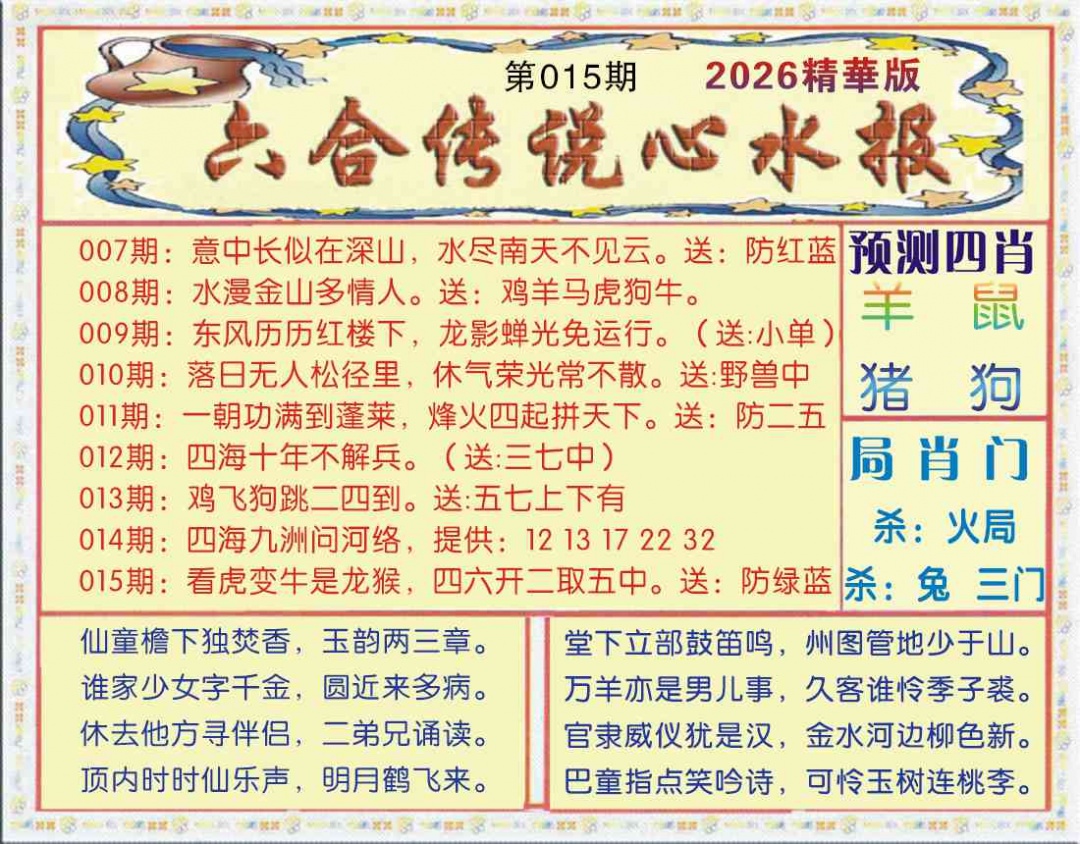 第015期 2026精華版

六合传说心水报

007期：意中长似在深山，水尽南天不见云。送：防红蓝
008期：水漫金山多情人。送：鸡羊马虎狗牛。
009期：东风历历红楼下，龙影蝉光免运行。（送:小单）
010期：落日无人松径里，休气荣光常不散。送:野兽中
011期：一朝功满到蓬莱，烽火四起拼天下。送：防二五
012期：四海十年不解兵。（送:三七中）
013期：鸡飞狗跳二四到。送:五七上下有
014期：四海九洲问河络，提供：12 13 17 22 32
015期：看虎变牛是龙猴，四六开二取五中。送：防绿蓝

预测四肖
羊 鼠
猪 狗

局肖门
杀：火局
杀：兔 三门

仙童檐下独焚香，玉韵两三章。
谁家少女字千金，圆近来多病。
休去他方寻伴侣，二弟兄诵读。
顶内时时仙乐声，明月鹤飞来。

堂下立部鼓笛鸣，州图管地少于山。
万羊亦是男儿事，久客谁怜季子裘。
官隶威仪犹是汉，金水河边柳色新。
巴童指点笑吟诗，可怜玉树连桃李。